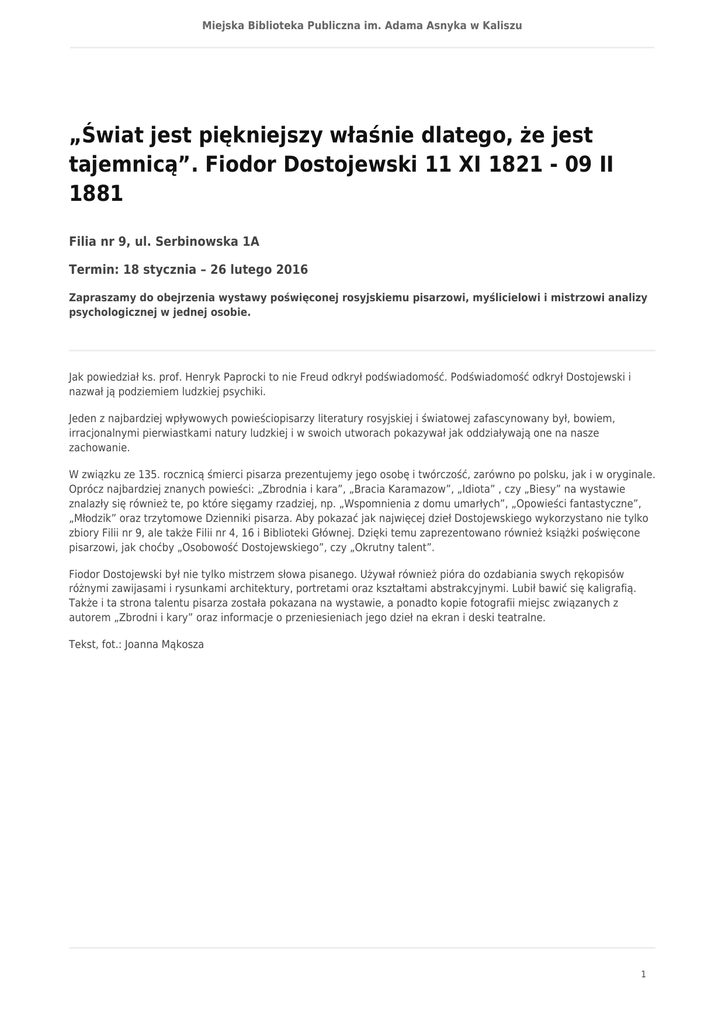 Miejska Biblioteka Publiczna im. Adama Asnyka w Kaliszu

„Świat jest piękniejszy właśnie dlatego, że jest tajemnicą”. Fiodor Dostojewski 11 XI 1821 - 09 II 1881

Filia nr 9, ul. Serbinowska 1A

Termin: 18 stycznia – 26 lutego 2016

Zapraszamy do obejrzenia wystawy poświęconej rosyjskiemu pisarzowi, myślicielowi i mistrzowi analizy psychologicznej w jednej osobie.

Jak powiedział ks. prof. Henryk Paprocki to nie Freud odkrył podświadomość. Podświadomość odkrył Dostojewski i nazwał ją podziemiem ludzkiej psychiki.

Jeden z najbardziej wpływowych powieściopisarzy literatury rosyjskiej i światowej zafascynowany był, bowiem, irracjonalnymi pierwiastkami natury ludzkiej i w swoich utworach pokazywał jak oddziaływają one na nasze zachowanie.

W związku ze 135. rocznicą śmierci pisarza prezentujemy jego osobę i twórczość, zarówno po polsku, jak i w oryginale. Oprócz najbardziej znanych powieści: „Zbrodnia i kara”, „Bracia Karamazow”, „Idiota” , czy „Biesy” na wystawie znalazły się również te, po które sięgamy rzadziej, np. „Wspomnienia z domu umarłych”, „Opowieści fantastyczne”, „Młodzik” oraz trzytomowe Dzienniki pisarza. Aby pokazać jak najwięcej dzieł Dostojewskiego wykorzystano nie tylko zbiory Filii nr 9, ale także Filii nr 4, 16 i Biblioteki Głównej. Dzięki temu zaprezentowano również książki poświęcone pisarzowi, jak choćby „Osobowość Dostojewskiego”, czy „Okrutny talent”.

Fiodor Dostojewski był nie tylko mistrzem słowa pisanego. Używał również pióra do ozdabiania swych rękopisów różnymi zawijasami i rysunkami architektury, portretami oraz kształtami abstrakcyjnymi. Lubił bawić się kaligrafią. Także i ta strona talentu pisarza została pokazana na wystawie, a ponadto kopie fotografii miejsc związanych z autorem „Zbrodni i kary” oraz informacje o przeniesieniach jego dzieł na ekran i deski teatralne.

Tekst, fot.: Joanna Mąkosza

1